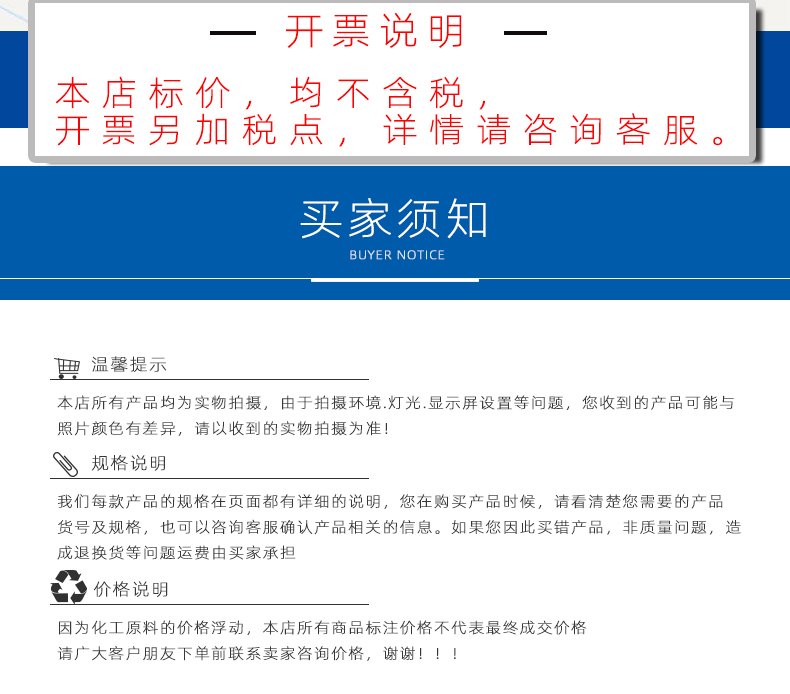 — 开票说明 —

本店标价，均不含税，
开票另加税点，详情请咨询客服。

买家须知
BUYER NOTICE

温馨提示

本店所有产品均为实物拍摄，由于拍摄环境.灯光.显示屏设置等问题，您收到的产品可能与照片颜色有差异，请以收到的实物拍摄为准！

规格说明

我们每款产品的规格在页面都有详细的说明，您在购买产品时候，请看清楚您需要的产品货号及规格，也可以咨询客服确认产品相关的信息。如果您因此买错产品，非质量问题，造成退换货等问题运费由买家承担

价格说明

因为化工原料的价格浮动，本店所有商品标注价格不代表最终成交价格
请广大客户朋友下单前联系卖家咨询价格，谢谢！！！